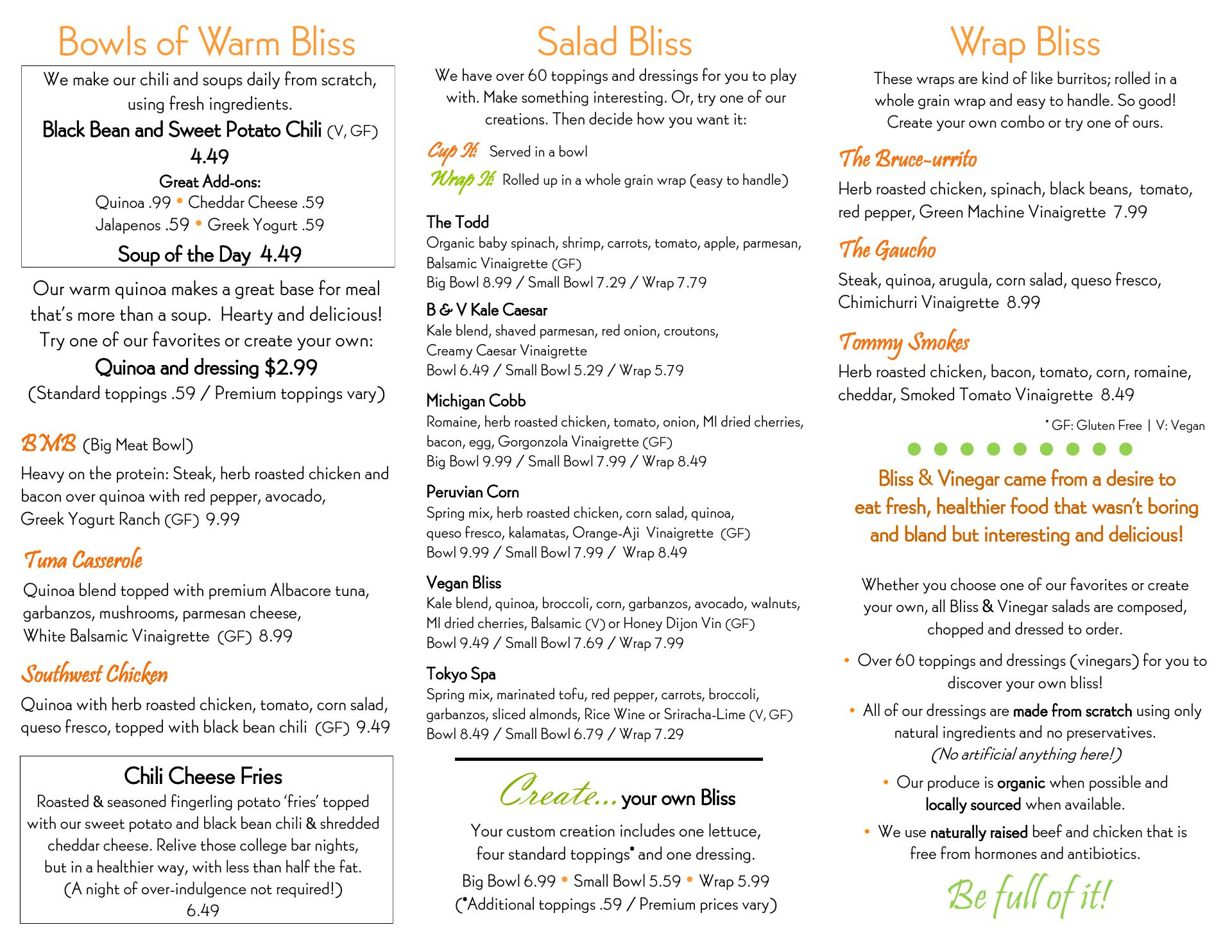 Bowls of Warm Bliss

We make our chili and soups daily from scratch, using fresh ingredients.

Black Bean and Sweet Potato Chili (V, GF)
4.49

Great Add-ons:
Quinoa .99 • Cheddar Cheese .59
Jalapenos .59 • Greek Yogurt .59

Soup of the Day 4.49

Our warm quinoa makes a great base for meal that's more than a soup. Hearty and delicious! Try one of our favorites or create your own:

Quinoa and dressing $2.99
(Standard toppings .59 / Premium toppings vary)

BMB (Big Meat Bowl)
Heavy on the protein: Steak, herb roasted chicken and bacon over quinoa with red pepper, avocado, Greek Yogurt Ranch (GF) 9.99

Tuna Casserole
Quinoa blend topped with premium Albacore tuna, garbanzos, mushrooms, parmesan cheese, White Balsamic Vinaigrette (GF) 8.99

Southwest Chicken
Quinoa with herb roasted chicken, tomato, corn salad, queso fresco, topped with black bean chili (GF) 9.49

Chili Cheese Fries
Roasted & seasoned fingerling potato 'fries' topped with our sweet potato and black bean chili & shredded cheddar cheese. Relive those college bar nights, but in a healthier way, with less than half the fat.
(A night of over-indulgence not required!)
6.49

Salad Bliss

We have over 60 toppings and dressings for you to play with. Make something interesting. Or, try one of our creations. Then decide how you want it:

Cup It: Served in a bowl
Wrap It: Rolled up in a whole grain wrap (easy to handle)

The Todd
Organic baby spinach, shrimp, carrots, tomato, apple, parmesan, Balsamic Vinaigrette (GF)
Big Bowl 8.99 / Small Bowl 7.29 / Wrap 7.79

B & V Kale Caesar
Kale blend, shaved parmesan, red onion, croutons, Creamy Caesar Vinaigrette
Bowl 6.49 / Small Bowl 5.29 / Wrap 5.79

Michigan Cobb
Romaine, herb roasted chicken, tomato, onion, MI dried cherries, bacon, egg, Gorgonzola Vinaigrette (GF)
Big Bowl 9.99 / Small Bowl 7.99 / Wrap 8.49

Peruvian Corn
Spring mix, herb roasted chicken, corn salad, quinoa, queso fresco, kalamatas, Orange-Aji Vinaigrette (GF)
Bowl 9.99 / Small Bowl 7.99 / Wrap 8.49

Vegan Bliss
Kale blend, quinoa, broccoli, corn, garbanzos, avocado, walnuts, MI dried cherries, Balsamic (V) or Honey Dijon Vin (GF)
Bowl 9.49 / Small Bowl 7.69 / Wrap 7.99

Tokyo Spa
Spring mix, marinated tofu, red pepper, carrots, broccoli, garbanzos, sliced almonds, Rice Wine or Sriracha-Lime (V, GF)
Bowl 8.49 / Small Bowl 6.79 / Wrap 7.29

Create... your own Bliss

Your custom creation includes one lettuce, four standard toppings* and one dressing.
Big Bowl 6.99 • Small Bowl 5.59 • Wrap 5.99
(*Additional toppings .59 / Premium prices vary)

Wrap Bliss

These wraps are kind of like burritos; rolled in a whole grain wrap and easy to handle. So good! Create your own combo or try one of ours.

The Bruce-urrito
Herb roasted chicken, spinach, black beans, tomato, red pepper, Green Machine Vinaigrette 7.99

The Gaucho
Steak, quinoa, arugula, corn salad, queso fresco, Chimichurri Vinaigrette 8.99

Tommy Smokes
Herb roasted chicken, bacon, tomato, corn, romaine, cheddar, Smoked Tomato Vinaigrette 8.49

* GF: Gluten Free | V: Vegan

Bliss & Vinegar came from a desire to eat fresh, healthier food that wasn't boring and bland but interesting and delicious!

Whether you choose one of our favorites or create your own, all Bliss & Vinegar salads are composed, chopped and dressed to order.

• Over 60 toppings and dressings (vinegars) for you to discover your own bliss!
• All of our dressings are made from scratch using only natural ingredients and no preservatives. (No artificial anything here!)
• Our produce is organic when possible and locally sourced when available.
• We use naturally raised beef and chicken that is free from hormones and antibiotics.

Be full of it!